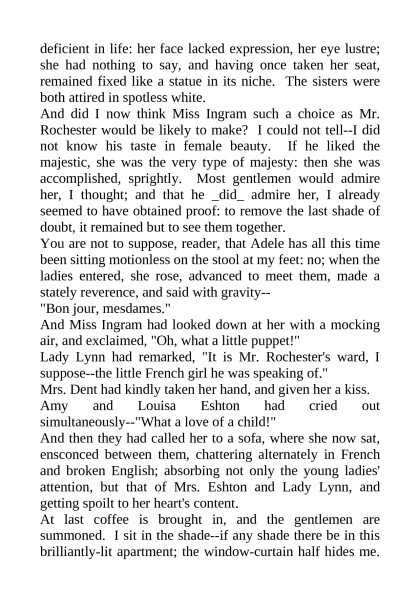 deficient in life: her face lacked expression, her eye lustre; she had nothing to say, and having once taken her seat, remained fixed like a statue in its niche. The sisters were both attired in spotless white.
And did I now think Miss Ingram such a choice as Mr. Rochester would be likely to make? I could not tell--I did not know his taste in female beauty. If he liked the majestic, she was the very type of majesty: then she was accomplished, sprightly. Most gentlemen would admire her, I thought; and that he _did_ admire her, I already seemed to have obtained proof: to remove the last shade of doubt, it remained but to see them together.
You are not to suppose, reader, that Adele has all this time been sitting motionless on the stool at my feet: no; when the ladies entered, she rose, advanced to meet them, made a stately reverence, and said with gravity--
"Bon jour, mesdames."
And Miss Ingram had looked down at her with a mocking air, and exclaimed, "Oh, what a little puppet!"
Lady Lynn had remarked, "It is Mr. Rochester's ward, I suppose--the little French girl he was speaking of."
Mrs. Dent had kindly taken her hand, and given her a kiss.
Amy and Louisa Eshton had cried out simultaneously--"What a love of a child!"
And then they had called her to a sofa, where she now sat, ensconced between them, chattering alternately in French and broken English; absorbing not only the young ladies' attention, but that of Mrs. Eshton and Lady Lynn, and getting spoilt to her heart's content.
At last coffee is brought in, and the gentlemen are summoned. I sit in the shade--if any shade there be in this brilliantly-lit apartment; the window-curtain half hides me.